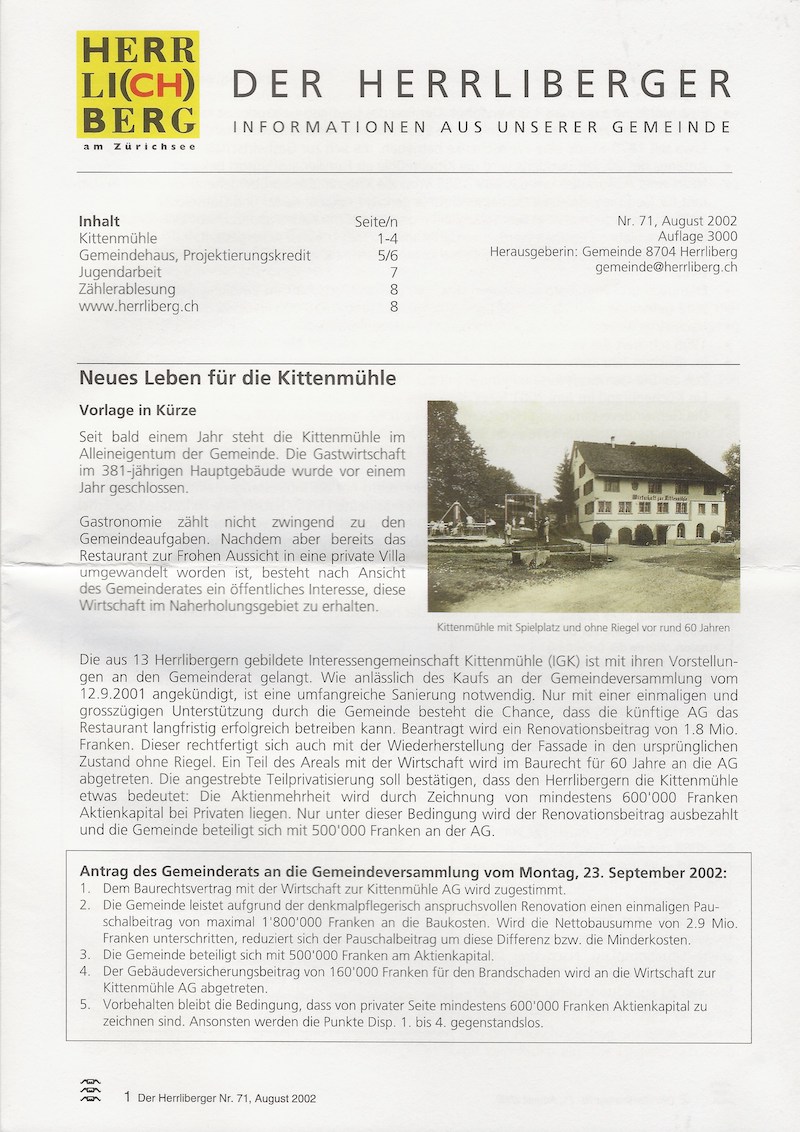 HERR LI(CH) BERG
am Zürichsee

DER HERRLIBERGER
INFORMATIONEN AUS UNSERER GEMEINDE

| Inhalt | Seite/n |
|---|---|
| Kittenmühle | 1-4 |
| Gemeindehaus, Projektierungskredit | 5/6 |
| Jugendarbeit | 7 |
| Zählerablesung | 8 |
| www.herrliberg.ch | 8 |

Nr. 71, August 2002
Auflage 3000
Herausgeberin: Gemeinde 8704 Herrliberg
gemeinde@herrliberg.ch

Neues Leben für die Kittenmühle

Vorlage in Kürze

Seit bald einem Jahr steht die Kittenmühle im Alleineigentum der Gemeinde. Die Gastwirtschaft im 381-jährigen Hauptgebäude wurde vor einem Jahr geschlossen.

Gastronomie zählt nicht zwingend zu den Gemeindeaufgaben. Nachdem aber bereits das Restaurant zur Frohen Aussicht in eine private Villa umgewandelt worden ist, besteht nach Ansicht des Gemeinderates ein öffentliches Interesse, diese Wirtschaft im Naherholungsgebiet zu erhalten.

Wirtschaft zur Kittenmühle

Kittenmühle mit Spielplatz und ohne Riegel vor rund 60 Jahren

Die aus 13 Herrlibergern gebildete Interessengemeinschaft Kittenmühle (IGK) ist mit ihren Vorstellungen an den Gemeinderat gelangt. Wie anlässlich des Kaufs an der Gemeindeversammlung vom 12.9.2001 angekündigt, ist eine umfangreiche Sanierung notwendig. Nur mit einer einmaligen und grosszügigen Unterstützung durch die Gemeinde besteht die Chance, dass die künftige AG das Restaurant langfristig erfolgreich betreiben kann. Beantragt wird ein Renovationsbeitrag von 1.8 Mio. Franken. Dieser rechtfertigt sich auch mit der Wiederherstellung der Fassade in den ursprünglichen Zustand ohne Riegel. Ein Teil des Areals mit der Wirtschaft wird im Baurecht für 60 Jahre an die AG abgetreten. Die angestrebte Teilprivatisierung soll bestätigen, dass den Herrlibergern die Kittenmühle etwas bedeutet: Die Aktienmehrheit wird durch Zeichnung von mindestens 600'000 Franken Aktienkapital bei Privaten liegen. Nur unter dieser Bedingung wird der Renovationsbeitrag ausbezahlt und die Gemeinde beteiligt sich mit 500'000 Franken an der AG.

Antrag des Gemeinderats an die Gemeindeversammlung vom Montag, 23. September 2002:
1. Dem Baurechtsvertrag mit der Wirtschaft zur Kittenmühle AG wird zugestimmt.
2. Die Gemeinde leistet aufgrund der denkmalpflegerisch anspruchsvollen Renovation einen einmaligen Pauschalbeitrag von maximal 1'800'000 Franken an die Baukosten. Wird die Nettobausumme von 2.9 Mio. Franken unterschritten, reduziert sich der Pauschalbeitrag um diese Differenz bzw. die Minderkosten.
3. Die Gemeinde beteiligt sich mit 500'000 Franken am Aktienkapital.
4. Der Gebäudeversicherungsbeitrag von 160'000 Franken für den Brandschaden wird an die Wirtschaft zur Kittenmühle AG abgetreten.
5. Vorbehalten bleibt die Bedingung, dass von privater Seite mindestens 600'000 Franken Aktienkapital zu zeichnen sind. Ansonsten werden die Punkte Disp. 1. bis 4. gegenstandslos.

1 Der Herrliberger Nr. 71, August 2002